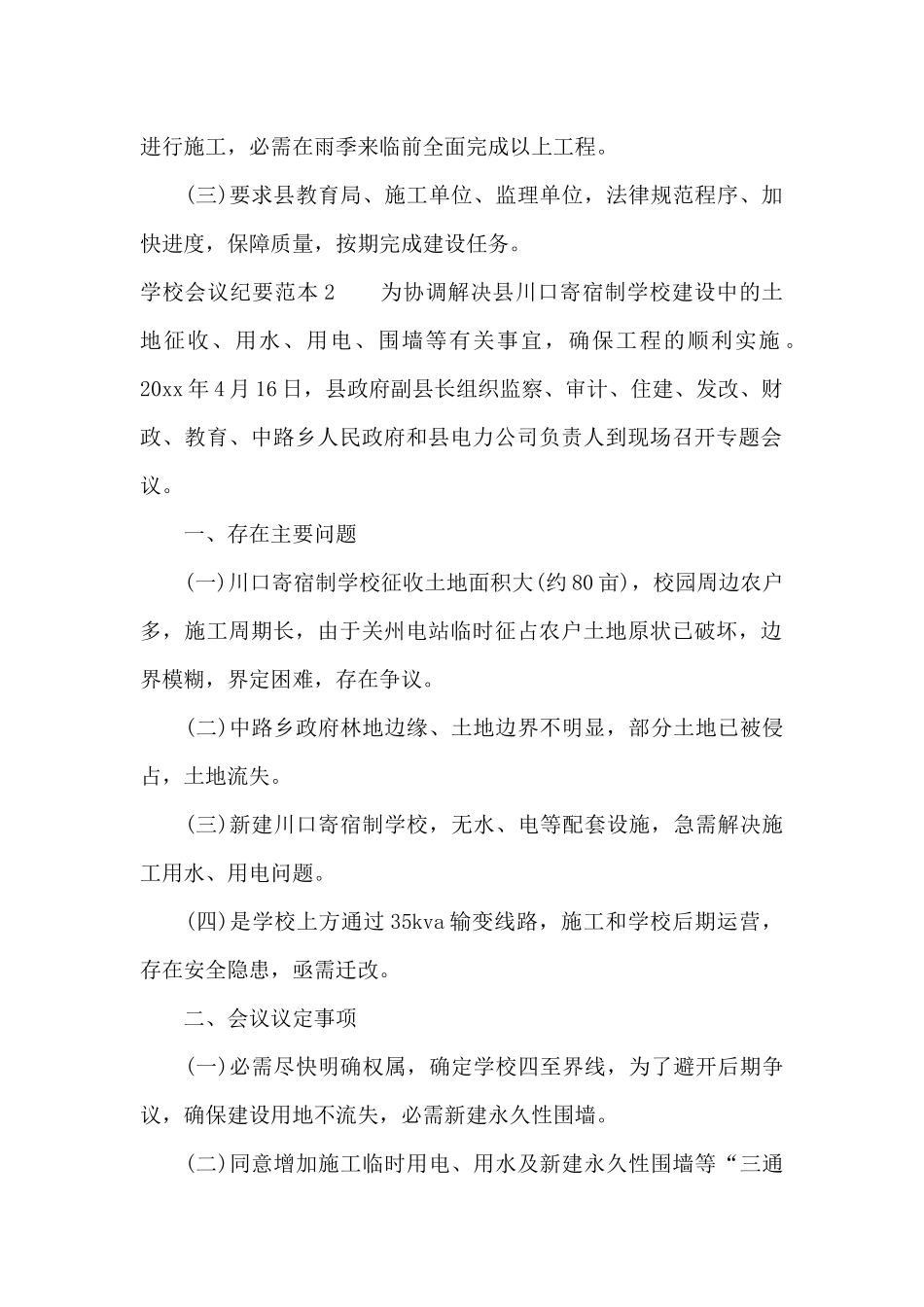 进行施工，必需在雨季来临前全面完成以上工程。

(三)要求县教育局、施工单位、监理单位，法律规范程序、加快进度，保障质量，按期完成建设任务。

学校会议纪要范本2　　为协调解决县川口寄宿制学校建设中的土地征收、用水、用电、围墙等有关事宜，确保工程的顺利实施。20xx年4月16日，县政府副县长组织监察、审计、住建、发改、财政、教育、中路乡人民政府和县电力公司负责人到现场召开专题会议。

一、存在主要问题

(一)川口寄宿制学校征收土地面积大(约80亩)，校园周边农户多，施工周期长，由于关州电站临时征占农户土地原状已破坏，边界模糊，界定困难，存在争议。

(二)中路乡政府林地边缘、土地边界不明显，部分土地已被侵占，土地流失。

(三)新建川口寄宿制学校，无水、电等配套设施，急需解决施工用水、用电问题。

(四)是学校上方通过35kva输变线路，施工和学校后期运营，存在安全隐患，亟需迁改。

二、会议议定事项

(一)必需尽快明确权属，确定学校四至界线，为了避开后期争议，确保建设用地不流失，必需新建永久性围墙。

(二)同意增加施工临时用电、用水及新建永久性围墙等“三通